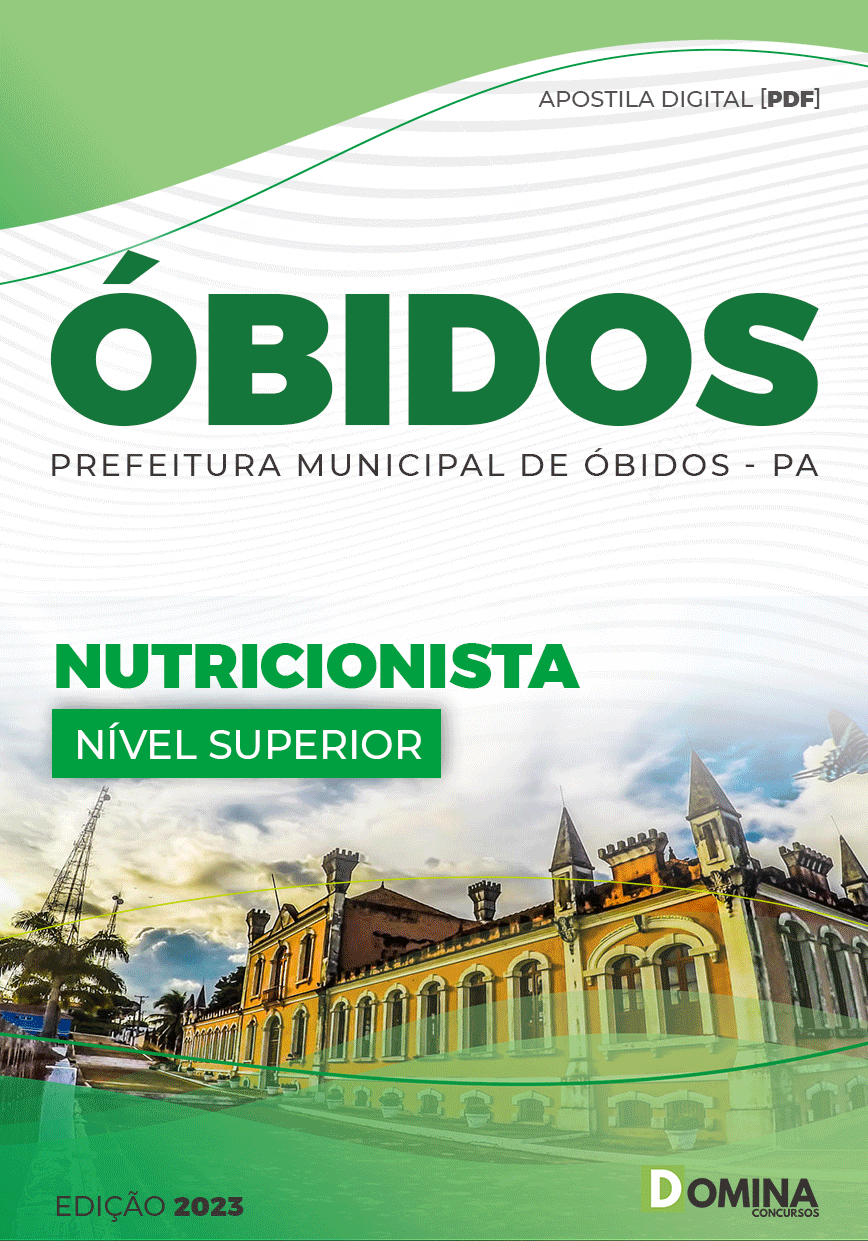 APOSTILA DIGITAL [PDF]

ÓBIDOS

PREFEITURA MUNICIPAL DE ÓBIDOS - PA

NUTRICIONISTA

NÍVEL SUPERIOR

EDIÇÃO 2023

DOMINA
CONCURSOS